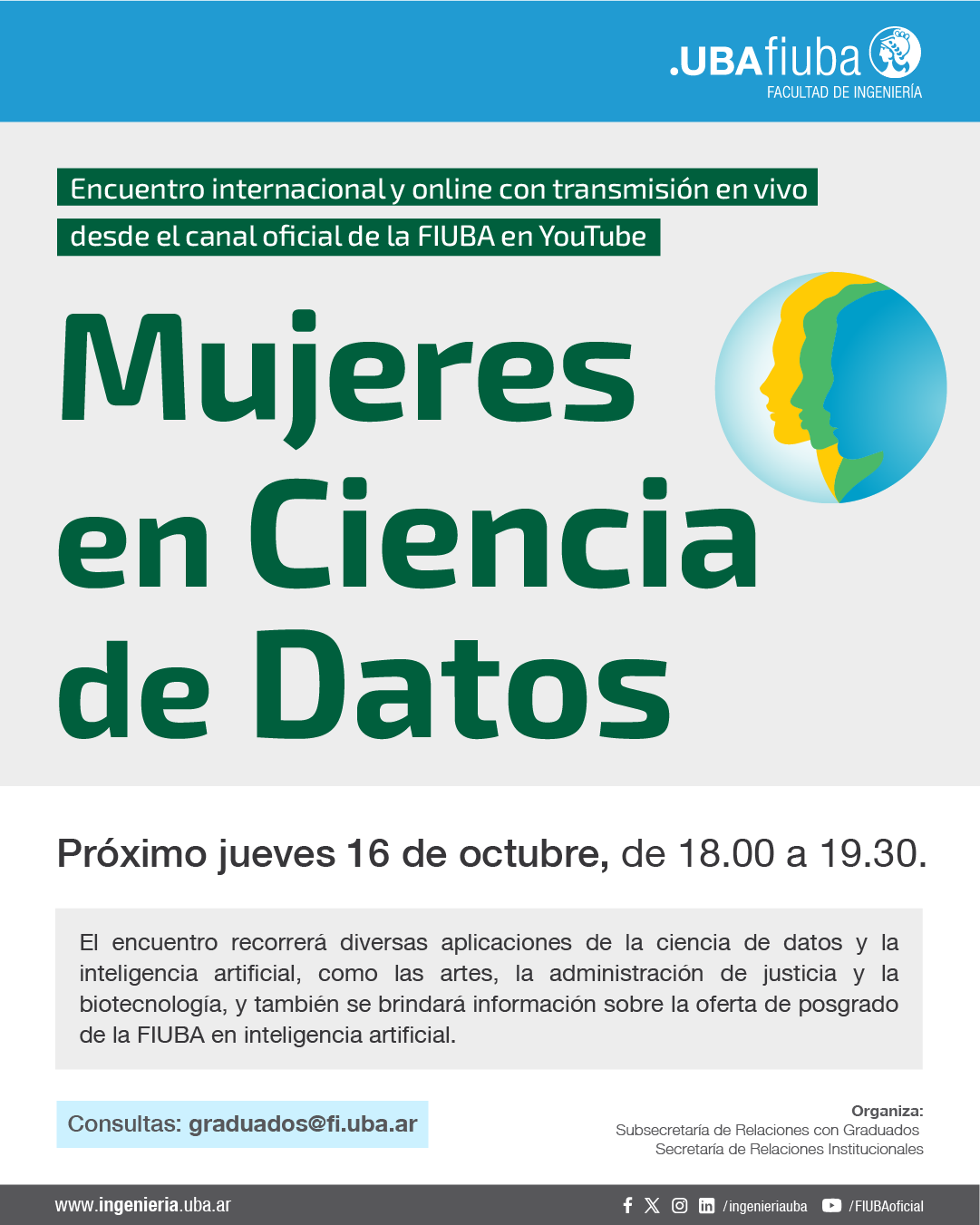 .UBAfiuba
FACULTAD DE INGENIERÍA

Encuentro internacional y online con transmisión en vivo desde el canal oficial de la FIUBA en YouTube

Mujeres en Ciencia de Datos

Próximo jueves 16 de octubre, de 18.00 a 19.30.

El encuentro recorrerá diversas aplicaciones de la ciencia de datos y la inteligencia artificial, como las artes, la administración de justicia y la biotecnología, y también se brindará información sobre la oferta de posgrado de la FIUBA en inteligencia artificial.

Consultas: graduados@fi.uba.ar

Organiza:
Subsecretaría de Relaciones con Graduados
Secretaría de Relaciones Institucionales

www.ingenieria.uba.ar

/ingenieriauba /FIUBAoficial